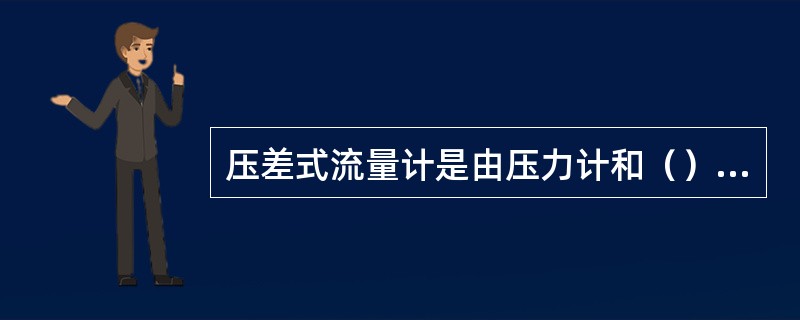 压差式流量计是由压力计和（）...